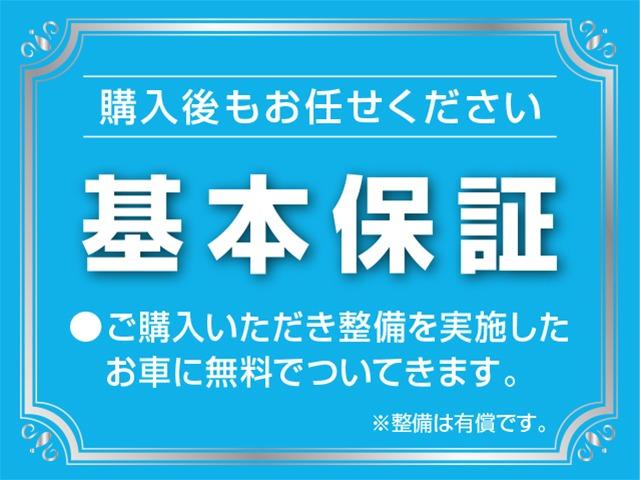 購入後もお任せください

基本保証

●ご購入いただき整備を実施したお車に無料でついてきます。

※整備は有償です。